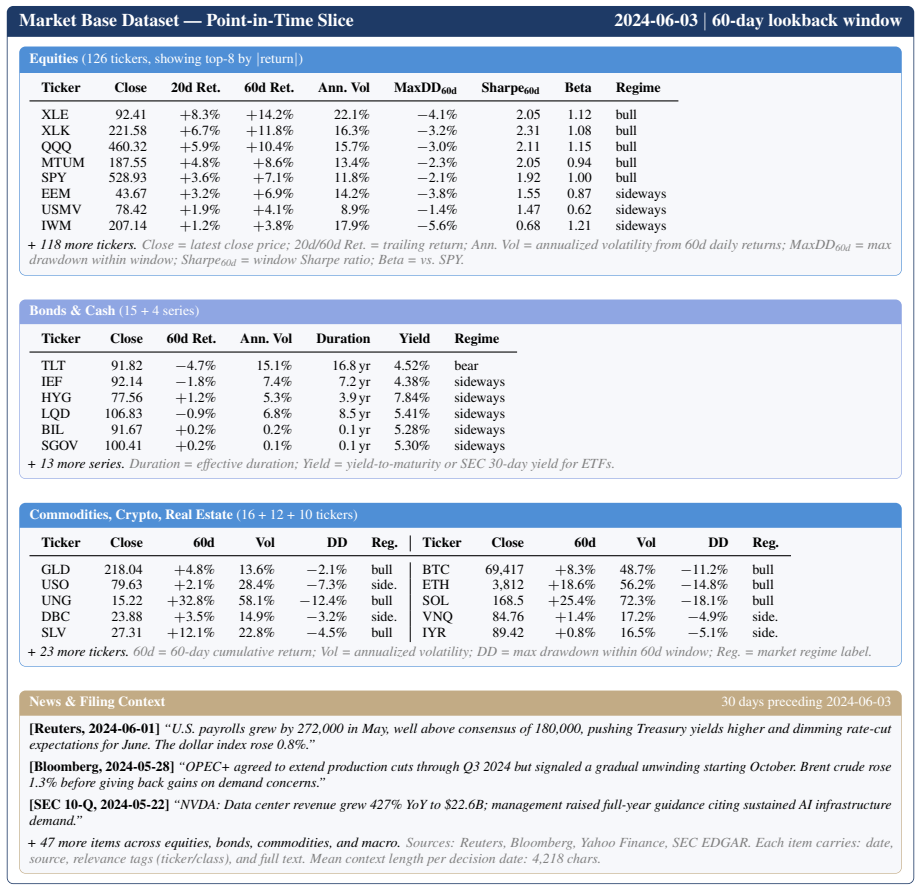 Market Base Dataset — Point-in-Time Slice
2024-06-03 | 60-day lookback window

Equities (126 tickers, showing top-8 by |return|)

| Ticker | Close | 20d Ret. | 60d Ret. | Ann. Vol | $MaxDD_{60d}$ | $Sharpe_{60d}$ | Beta | Regime |
|---|---|---|---|---|---|---|---|---|
| XLE | 92.41 | +8.3% | +14.2% | 22.1% | −4.1% | 2.05 | 1.12 | bull |
| XLK | 221.58 | +6.7% | +11.8% | 16.3% | −3.2% | 2.31 | 1.08 | bull |
| QQQ | 460.32 | +5.9% | +10.4% | 15.7% | −3.0% | 2.11 | 1.15 | bull |
| MTUM | 187.55 | +4.8% | +8.6% | 13.4% | −2.3% | 2.05 | 0.94 | bull |
| SPY | 528.93 | +3.6% | +7.1% | 11.8% | −2.1% | 1.92 | 1.00 | bull |
| EEM | 43.67 | +3.2% | +6.9% | 14.2% | −3.8% | 1.55 | 0.87 | sideways |
| USMV | 78.42 | +1.9% | +4.1% | 8.9% | −1.4% | 1.47 | 0.62 | sideways |
| IWM | 207.14 | +1.2% | +3.8% | 17.9% | −5.6% | 0.68 | 1.21 | sideways |

+ 118 more tickers. Close = latest close price; 20d/60d Ret. = trailing return; Ann. Vol = annualized volatility from 60d daily returns; $MaxDD_{60d}$ = max drawdown within window; $Sharpe_{60d}$ = window Sharpe ratio; Beta = vs. SPY.

Bonds & Cash (15 + 4 series)

| Ticker | Close | 60d Ret. | Ann. Vol | Duration | Yield | Regime |
|---|---|---|---|---|---|---|
| TLT | 91.82 | −4.7% | 15.1% | 16.8 yr | 4.52% | bear |
| IEF | 92.14 | −1.8% | 7.4% | 7.2 yr | 4.38% | sideways |
| HYG | 77.56 | +1.2% | 5.3% | 3.9 yr | 7.84% | sideways |
| LQD | 106.83 | −0.9% | 6.8% | 8.5 yr | 5.41% | sideways |
| BIL | 91.67 | +0.2% | 0.2% | 0.1 yr | 5.28% | sideways |
| SGOV | 100.41 | +0.2% | 0.1% | 0.1 yr | 5.30% | sideways |

+ 13 more series. Duration = effective duration; Yield = yield-to-maturity or SEC 30-day yield for ETFs.

Commodities, Crypto, Real Estate (16 + 12 + 10 tickers)

| Ticker | Close | 60d | Vol | DD | Reg. | Ticker | Close | 60d | Vol | DD | Reg. |
|---|---|---|---|---|---|---|---|---|---|---|---|
| GLD | 218.04 | +4.8% | 13.6% | −2.1% | bull | BTC | 69,417 | +8.3% | 48.7% | −11.2% | bull |
| USO | 79.63 | +2.1% | 28.4% | −7.3% | side. | ETH | 3,812 | +18.6% | 56.2% | −14.8% | bull |
| UNG | 15.22 | +32.8% | 58.1% | −12.4% | bull | SOL | 168.5 | +25.4% | 72.3% | −18.1% | bull |
| DBC | 23.88 | +3.5% | 14.9% | −3.2% | side. | VNQ | 84.76 | +1.4% | 17.2% | −4.9% | side. |
| SLV | 27.31 | +12.1% | 22.8% | −4.5% | bull | IYR | 89.42 | +0.8% | 16.5% | −5.1% | side. |

+ 23 more tickers. 60d = 60-day cumulative return; Vol = annualized volatility; DD = max drawdown within 60d window; Reg. = market regime label.

News & Filing Context
30 days preceding 2024-06-03

[Reuters, 2024-06-01] "U.S. payrolls grew by 272,000 in May, well above consensus of 180,000, pushing Treasury yields higher and dimming rate-cut expectations for June. The dollar index rose 0.8%."

[Bloomberg, 2024-05-28] "OPEC+ agreed to extend production cuts through Q3 2024 but signaled a gradual unwinding starting October. Brent crude rose 1.3% before giving back gains on demand concerns."

[SEC 10-Q, 2024-05-22] "NVDA: Data center revenue grew 427% YoY to $22.6B; management raised full-year guidance citing sustained AI infrastructure demand."

+ 47 more items across equities, bonds, commodities, and macro. Sources: Reuters, Bloomberg, Yahoo Finance, SEC EDGAR. Each item carries: date, source, relevance tags (ticker/class), and full text. Mean context length per decision date: 4,218 chars.